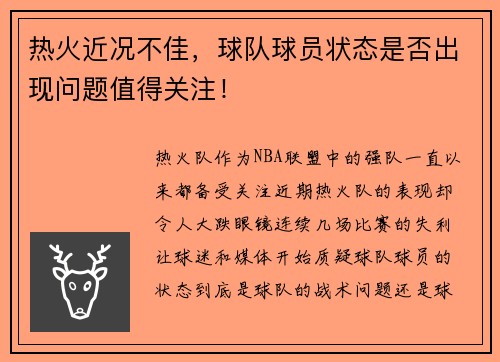 热火近况不佳，球队球员状态是否出现问题值得关注！

热火队作为NBA联盟中的强队一直以来都备受关注近期热火队的表现却令人大跌眼镜连续几场比赛的失利让球迷和媒体开始质疑球队球员的状态到底是球队的战术问题还是球